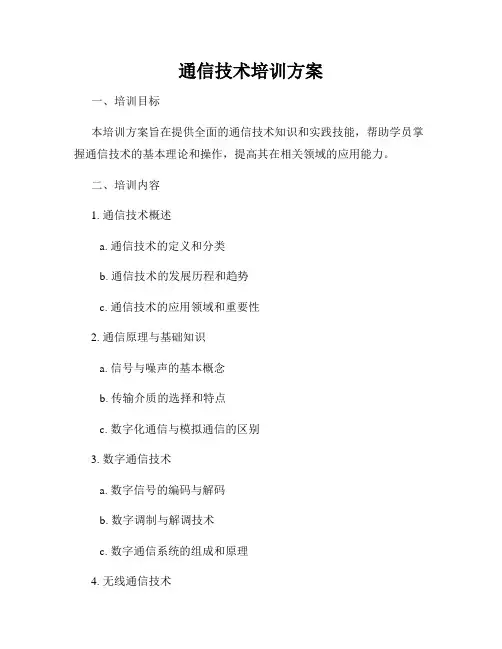 通信技术培训方案

一、培训目标

本培训方案旨在提供全面的通信技术知识和实践技能，帮助学员掌握通信技术的基本理论和操作，提高其在相关领域的应用能力。

二、培训内容

1. 通信技术概述

a. 通信技术的定义和分类

b. 通信技术的发展历程和趋势

c. 通信技术的应用领域和重要性

2. 通信原理与基础知识

a. 信号与噪声的基本概念

b. 传输介质的选择和特点

c. 数字化通信与模拟通信的区别

3. 数字通信技术

a. 数字信号的编码与解码

b. 数字调制与解调技术

c. 数字通信系统的组成和原理

4. 无线通信技术